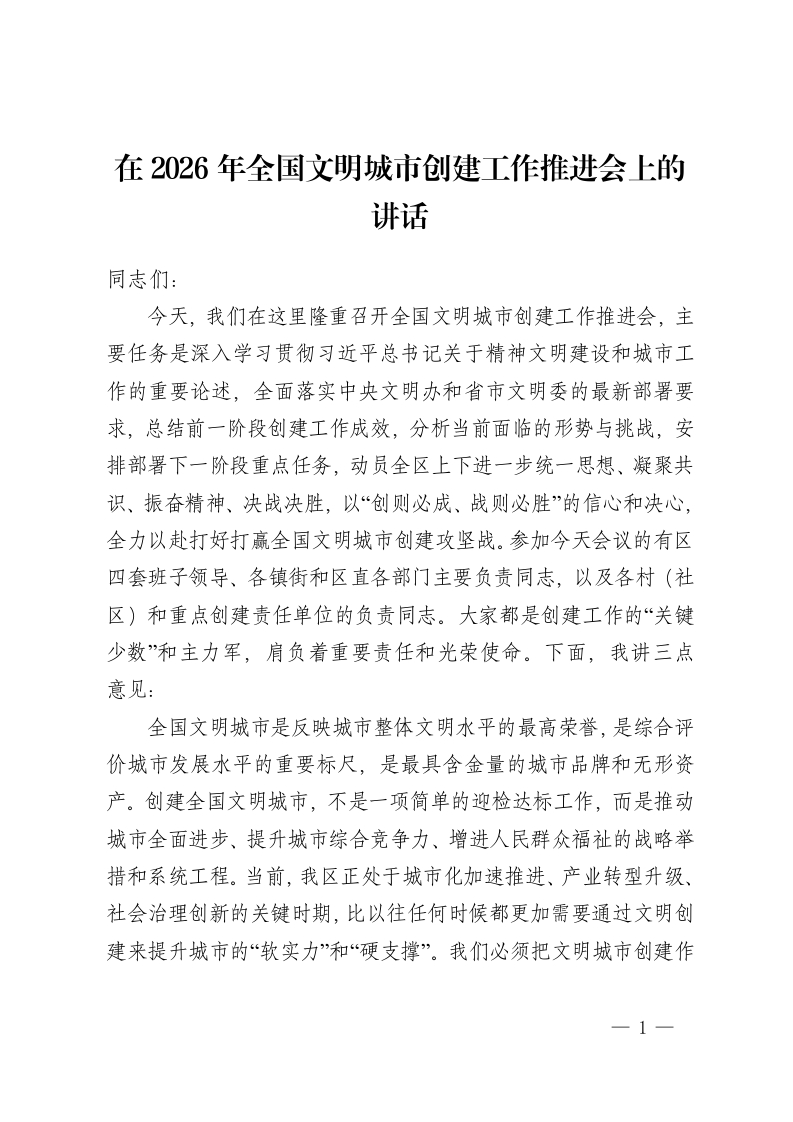 在 2026 年全国文明城市创建工作推进会上的讲话

同志们：

今天，我们在这里隆重召开全国文明城市创建工作推进会，主要任务是深入学习贯彻习近平总书记关于精神文明建设和城市工作的重要论述，全面落实中央文明办和省市文明委的最新部署要求，总结前一阶段创建工作成效，分析当前面临的形势与挑战，安排部署下一阶段重点任务，动员全区上下进一步统一思想、凝聚共识、振奋精神、决战决胜，以“创则必成、战则必胜”的信心和决心，全力以赴打好打赢全国文明城市创建攻坚战。参加今天会议的有区四套班子领导、各镇街和区直各部门主要负责同志，以及各村（社区）和重点创建责任单位的负责同志。大家都是创建工作的“关键少数”和主力军，肩负着重要责任和光荣使命。下面，我讲三点意见：

全国文明城市是反映城市整体文明水平的最高荣誉，是综合评价城市发展水平的重要标尺，是最具含金量的城市品牌和无形资产。创建全国文明城市，不是一项简单的迎检达标工作，而是推动城市全面进步、提升城市综合竞争力、增进人民群众福祉的战略举措和系统工程。当前，我区正处于城市化加速推进、产业转型升级、社会治理创新的关键时期，比以往任何时候都更加需要通过文明创建来提升城市的“软实力”和“硬支撑”。我们必须把文明城市创建作

— 1 —